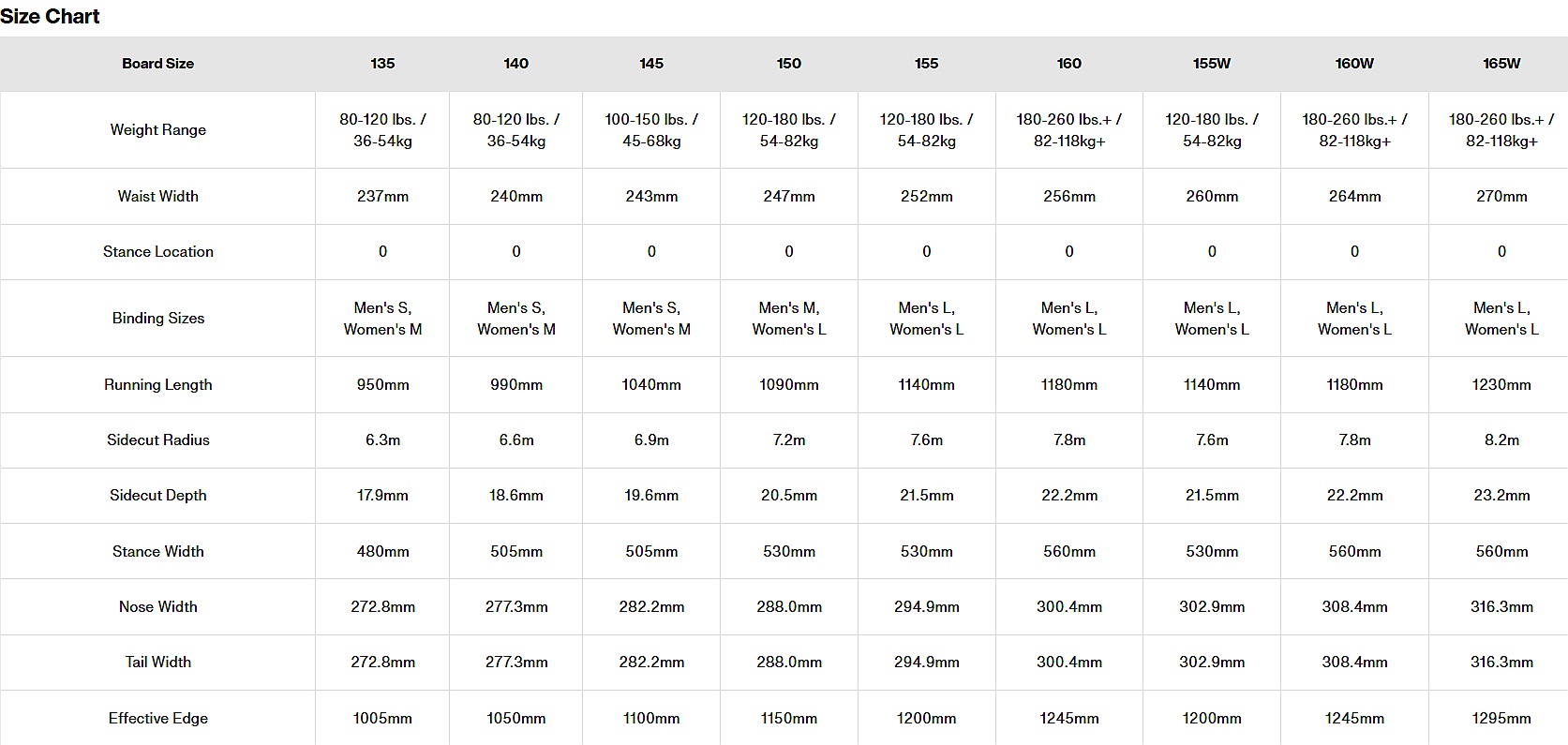 Size Chart

| Board Size | 135 | 140 | 145 | 150 | 155 | 160 | 155W | 160W | 165W |
|---|---|---|---|---|---|---|---|---|---|
| Weight Range | 80-120 lbs. / 36-54kg | 80-120 lbs. / 36-54kg | 100-150 lbs. / 45-68kg | 120-180 lbs. / 54-82kg | 120-180 lbs. / 54-82kg | 180-260 lbs.+ / 82-118kg+ | 120-180 lbs. / 54-82kg | 180-260 lbs.+ / 82-118kg+ | 180-260 lbs.+ / 82-118kg+ |
| Waist Width | 237mm | 240mm | 243mm | 247mm | 252mm | 256mm | 260mm | 264mm | 270mm |
| Stance Location | 0 | 0 | 0 | 0 | 0 | 0 | 0 | 0 | 0 |
| Binding Sizes | Men's S, Women's M | Men's S, Women's M | Men's S, Women's M | Men's M, Women's L | Men's L, Women's L | Men's L, Women's L | Men's L, Women's L | Men's L, Women's L | Men's L, Women's L |
| Running Length | 950mm | 990mm | 1040mm | 1090mm | 1140mm | 1180mm | 1140mm | 1180mm | 1230mm |
| Sidecut Radius | 6.3m | 6.6m | 6.9m | 7.2m | 7.6m | 7.8m | 7.6m | 7.8m | 8.2m |
| Sidecut Depth | 17.9mm | 18.6mm | 19.6mm | 20.5mm | 21.5mm | 22.2mm | 21.5mm | 22.2mm | 23.2mm |
| Stance Width | 480mm | 505mm | 505mm | 530mm | 530mm | 560mm | 530mm | 560mm | 560mm |
| Nose Width | 272.8mm | 277.3mm | 282.2mm | 288.0mm | 294.9mm | 300.4mm | 302.9mm | 308.4mm | 316.3mm |
| Tail Width | 272.8mm | 277.3mm | 282.2mm | 288.0mm | 294.9mm | 300.4mm | 302.9mm | 308.4mm | 316.3mm |
| Effective Edge | 1005mm | 1050mm | 1100mm | 1150mm | 1200mm | 1245mm | 1200mm | 1245mm | 1295mm |